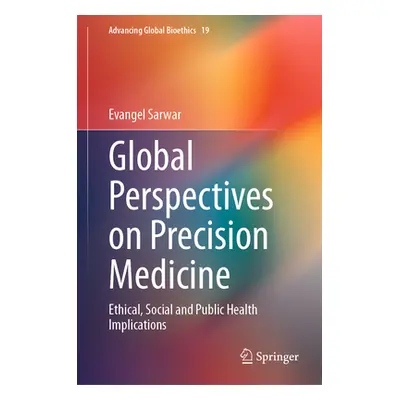 Advancing Global Bioethics 19

Evangel Sarwar

Global Perspectives on Precision Medicine

Ethical, Social and Public Health Implications

Springer